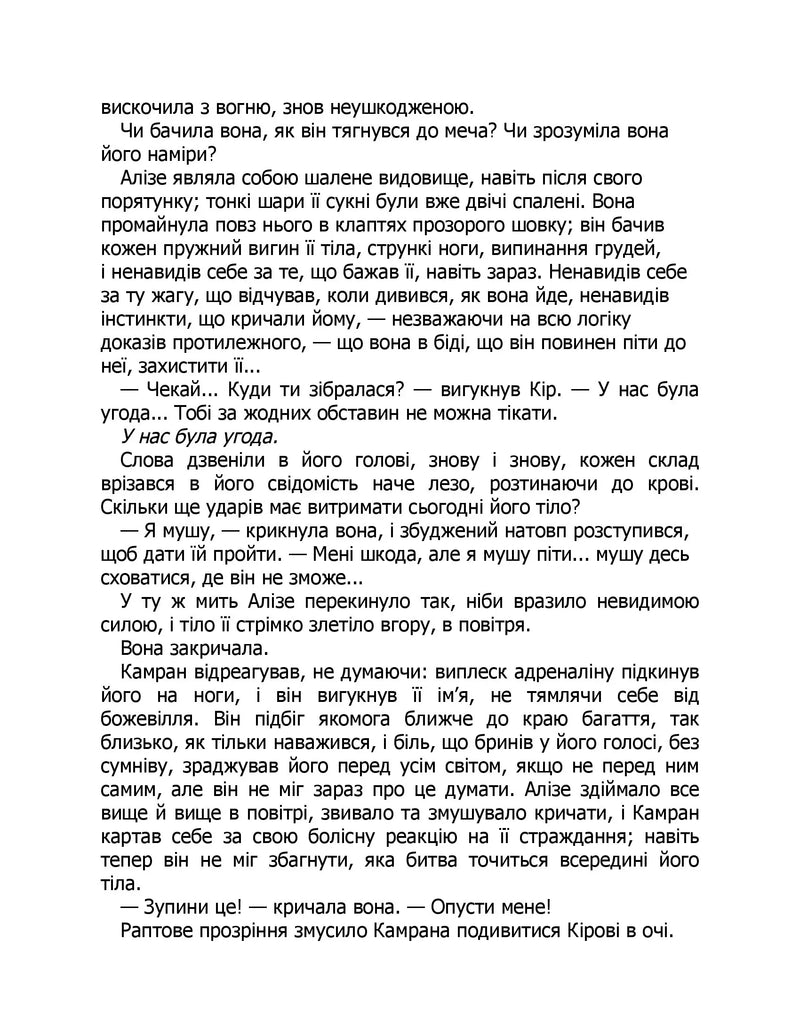 вискочила з вогню, знов неушкодженою.

Чи бачила вона, як він тягнувся до меча? Чи зрозуміла вона його наміри?

Алізе являла собою шалене видовище, навіть після свого порятунку; тонкі шари її сукні були вже двічі спалені. Вона промайнула повз нього в клаптях прозорого шовку; він бачив кожен пружний вигин її тіла, стрункі ноги, випинання грудей, і ненавидів себе за те, що бажав її, навіть зараз. Ненавидів себе за ту жагу, що відчував, коли дивився, як вона йде, ненавидів інстинкти, що кричали йому, — незважаючи на всю логіку доказів протилежного, — що вона в біді, що він повинен піти до неї, захистити її...

— Чекай... Куди ти зібралася? — вигукнув Кір. — У нас була угода... Тобі за жодних обставин не можна тікати.

У нас була угода.

Слова дзвеніли в його голові, знову і знову, кожен склад врізався в його свідомість наче лезо, розтинаючи до крові. Скільки ще ударів має витримати сьогодні його тіло?

— Я мушу, — крикнула вона, і збуджений натовп розступився, щоб дати їй пройти. — Мені шкода, але я мушу піти... мушу десь сховатися, де він не зможе...

У ту ж мить Алізе перекинуло так, ніби вразило невидимою силою, і тіло її стрімко злетіло вгору, в повітря.

Вона закричала.

Камран відреагував, не думаючи: виплеск адреналіну підкинув його на ноги, і він вигукнув її ім’я, не тямлячи себе від божевілля. Він підбіг якомога ближче до краю багаття, так близько, як тільки наважився, і біль, що бринів у його голосі, без сумніву, зраджував його перед усім світом, якщо не перед ним самим, але він не міг зараз про це думати. Алізе здіймало все вище й вище в повітрі, звивало та змушувало кричати, і Камран картав себе за свою болісну реакцію на її страждання; навіть тепер він не міг збагнути, яка битва точиться всередині його тіла.

— Зупини це! — кричала вона. — Опусти мене!

Раптове прозріння змусило Камрана подивитися Кірові в очі.